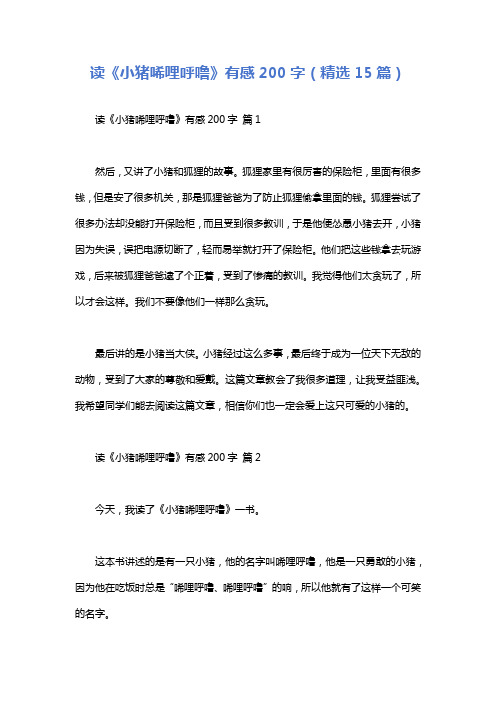 读《小猪唏哩呼噜》有感 200 字（精选 15 篇）

读《小猪唏哩呼噜》有感 200 字 篇 1

然后，又讲了小猪和狐狸的故事。狐狸家里有很厉害的保险柜，里面有很多钱，但是安了很多机关，那是狐狸爸爸为了防止狐狸偷拿里面的钱。狐狸尝试了很多办法却没能打开保险柜，而且受到很多教训，于是他便怂恿小猪去开，小猪因为失误，误把电源切断了，轻而易举就打开了保险柜。他们把这些钱拿去玩游戏，后来被狐狸爸爸逮了个正着，受到了惨痛的教训。我觉得他们太贪玩了，所以才会这样。我们不要像他们一样那么贪玩。

最后讲的是小猪当大侠。小猪经过这么多事，最后终于成为一位天下无敌的动物，受到了大家的尊敬和爱戴。这篇文章教会了我很多道理，让我受益匪浅。我希望同学们能去阅读这篇文章，相信你们也一定会爱上这只可爱的小猪的。

读《小猪唏哩呼噜》有感 200 字 篇 2

今天，我读了《小猪唏哩呼噜》一书。

这本书讲述的是有一只小猪，他的名字叫唏哩呼噜，他是一只勇敢的小猪，因为他在吃饭时总是“唏哩呼噜、唏哩呼噜”的响，所以他就有了这样一个可笑的名字。